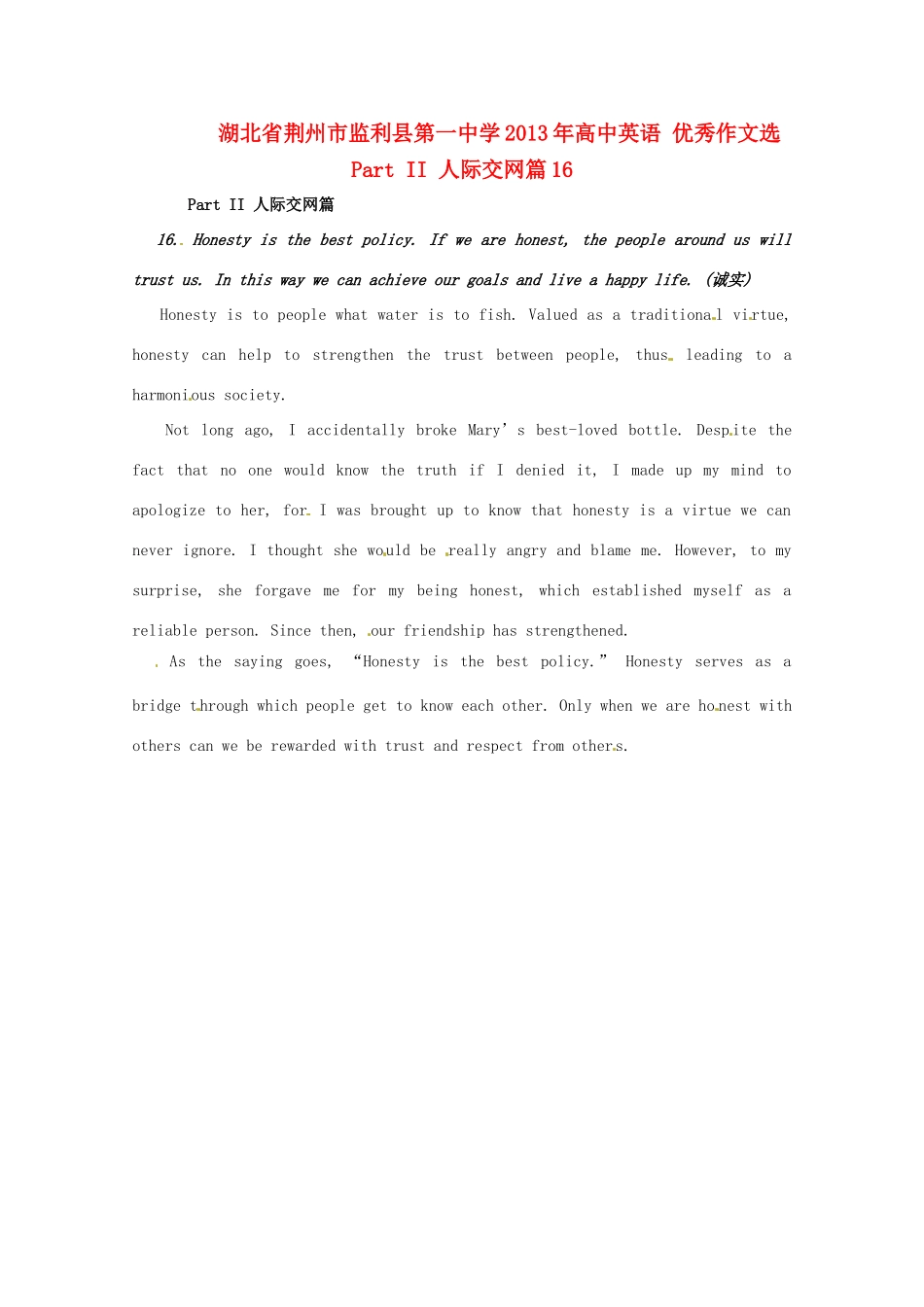 湖北省荆州市监利县第一中学2013年高中英语 优秀作文选 Part II 人际交网篇16

Part II 人际交网篇

16. Honesty is the best policy. If we are honest, the people around us will trust us. In this way we can achieve our goals and live a happy life. (诚实)

Honesty is to people what water is to fish. Valued as a traditional virtue, honesty can help to strengthen the trust between people, thus leading to a harmonious society.

Not long ago, I accidentally broke Mary's best-loved bottle. Despite the fact that no one would know the truth if I denied it, I made up my mind to apologize to her, for I was brought up to know that honesty is a virtue we can never ignore. I thought she would be really angry and blame me. However, to my surprise, she forgave me for my being honest, which established myself as a reliable person. Since then, our friendship has strengthened.

As the saying goes, "Honesty is the best policy." Honesty serves as a bridge through which people get to know each other. Only when we are honest with others can we be rewarded with trust and respect from others.